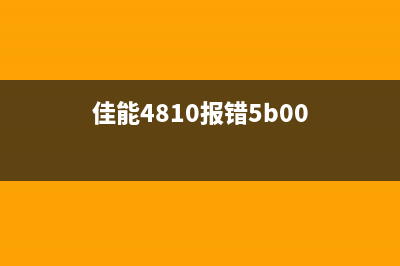 佳能4810报错5b00